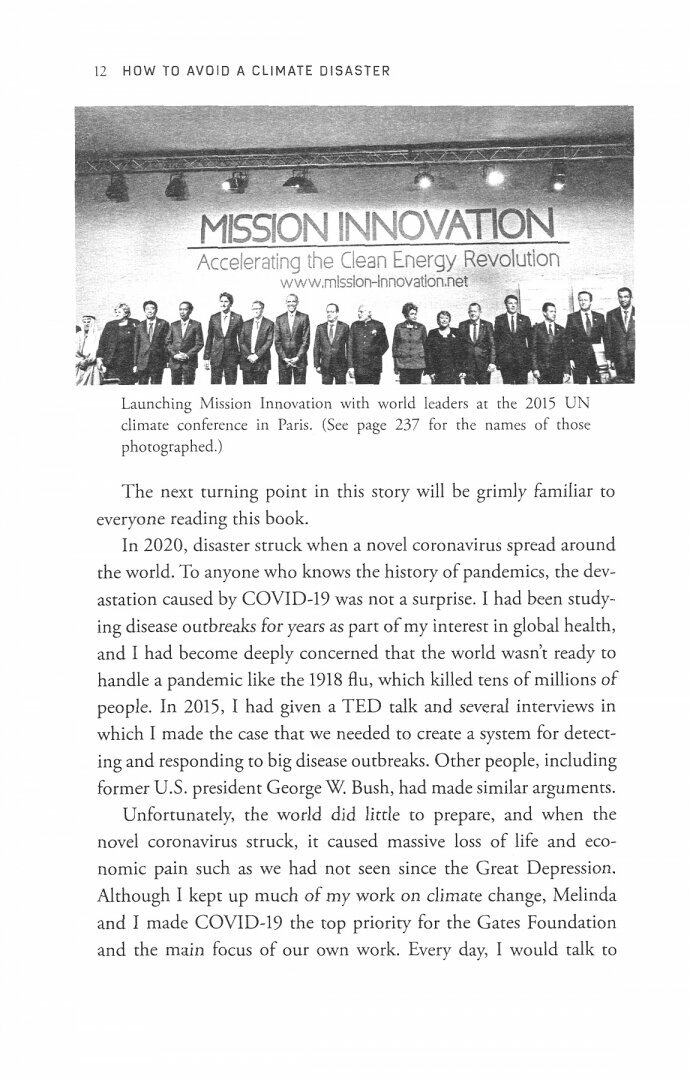 12 HOW TO AVOID A CLIMATE DISASTER

MISSION INNOVATION
Accelerating the Clean Energy Revolution
www.mission-innovation.net

Launching Mission Innovation with world leaders at the 2015 UN climate conference in Paris. (See page 237 for the names of those photographed.)

The next turning point in this story will be grimly familiar to everyone reading this book.

In 2020, disaster struck when a novel coronavirus spread around the world. To anyone who knows the history of pandemics, the devastation caused by COVID-19 was not a surprise. I had been studying disease outbreaks for years as part of my interest in global health, and I had become deeply concerned that the world wasn't ready to handle a pandemic like the 1918 flu, which killed tens of millions of people. In 2015, I had given a TED talk and several interviews in which I made the case that we needed to create a system for detecting and responding to big disease outbreaks. Other people, including former U.S. president George W. Bush, had made similar arguments.

Unfortunately, the world did little to prepare, and when the novel coronavirus struck, it caused massive loss of life and economic pain such as we had not seen since the Great Depression. Although I kept up much of my work on climate change, Melinda and I made COVID-19 the top priority for the Gates Foundation and the main focus of our own work. Every day, I would talk to